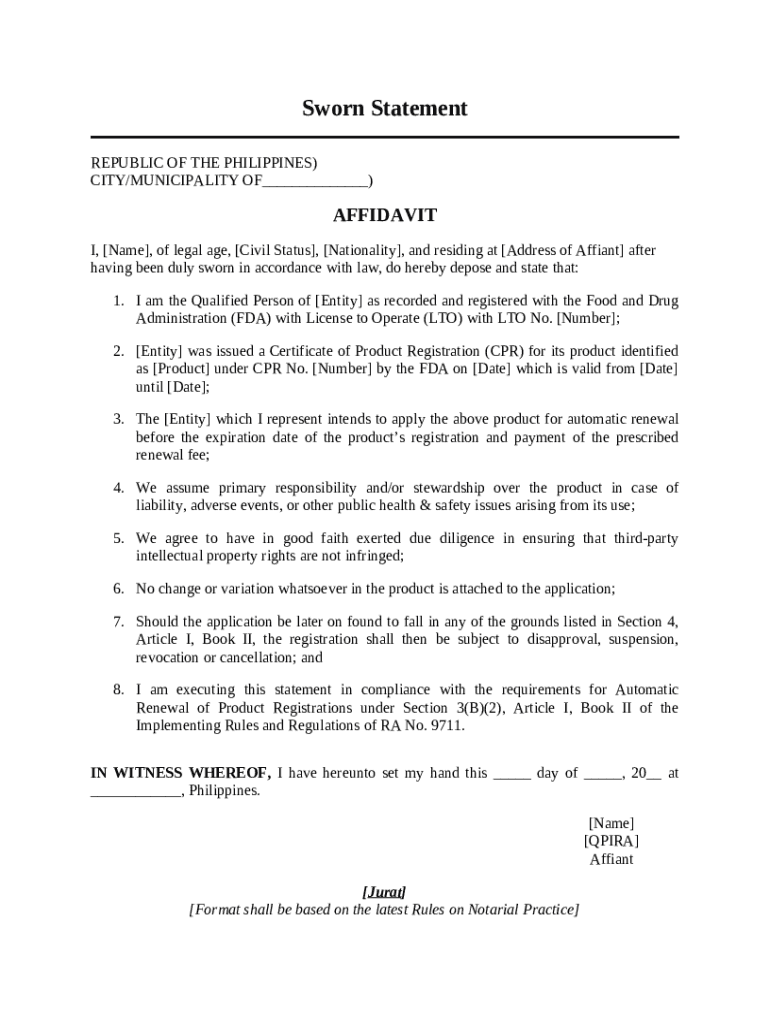 Sworn Statement

REPUBLIC OF THE PHILIPPINES)
CITY/MUNICIPALITY OF______________)

AFFIDAVIT

I, [Name], of legal age, [Civil Status], [Nationality], and residing at [Address of Affiant] after having been duly sworn in accordance with law, do hereby depose and state that:

1. I am the Qualified Person of [Entity] as recorded and registered with the Food and Drug Administration (FDA) with License to Operate (LTO) with LTO No. [Number];

2. [Entity] was issued a Certificate of Product Registration (CPR) for its product identified as [Product] under CPR No. [Number] by the FDA on [Date] which is valid from [Date] until [Date];

3. The [Entity] which I represent intends to apply the above product for automatic renewal before the expiration date of the product's registration and payment of the prescribed renewal fee;

4. We assume primary responsibility and/or stewardship over the product in case of liability, adverse events, or other public health & safety issues arising from its use;

5. We agree to have in good faith exerted due diligence in ensuring that third-party intellectual property rights are not infringed;

6. No change or variation whatsoever in the product is attached to the application;

7. Should the application be later on found to fall in any of the grounds listed in Section 4, Article I, Book II, the registration shall then be subject to disapproval, suspension, revocation or cancellation; and

8. I am executing this statement in compliance with the requirements for Automatic Renewal of Product Registrations under Section 3(B)(2), Article I, Book II of the Implementing Rules and Regulations of RA No. 9711.

IN WITNESS WHEREOF, I have hereunto set my hand this _____ day of _____, 20__ at ____________, Philippines.

[Name]
[QPIRA]
Affiant

[Jurat]
[Format shall be based on the latest Rules on Notarial Practice]